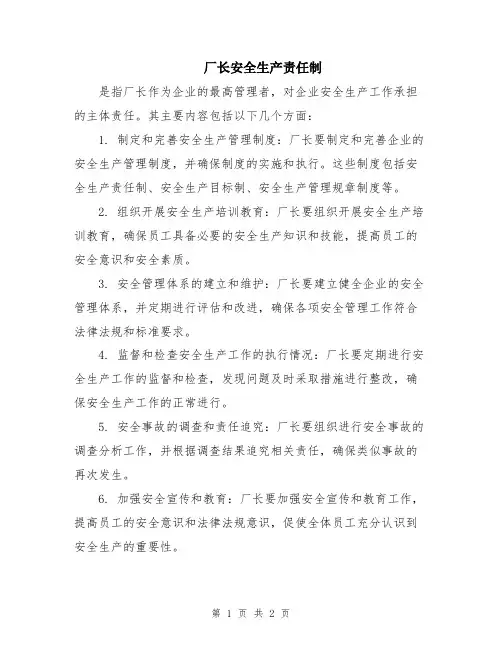 厂长安全生产责任制

是指厂长作为企业的最高管理者，对企业安全生产工作承担的主体责任。其主要内容包括以下几个方面：

1. 制定和完善安全生产管理制度：厂长要制定和完善企业的安全生产管理制度，并确保制度的实施和执行。这些制度包括安全生产责任制、安全生产目标制、安全生产管理规章制度等。

2. 组织开展安全生产培训教育：厂长要组织开展安全生产培训教育，确保员工具备必要的安全生产知识和技能，提高员工的安全意识和安全素质。

3. 安全管理体系的建立和维护：厂长要建立健全企业的安全管理体系，并定期进行评估和改进，确保各项安全管理工作符合法律法规和标准要求。

4. 监督和检查安全生产工作的执行情况：厂长要定期进行安全生产工作的监督和检查，发现问题及时采取措施进行整改，确保安全生产工作的正常进行。

5. 安全事故的调查和责任追究：厂长要组织进行安全事故的调查分析工作，并根据调查结果追究相关责任，确保类似事故的再次发生。

6. 加强安全宣传和教育：厂长要加强安全宣传和教育工作，提高员工的安全意识和法律法规意识，促使全体员工充分认识到安全生产的重要性。

第 1 页 共 2 页